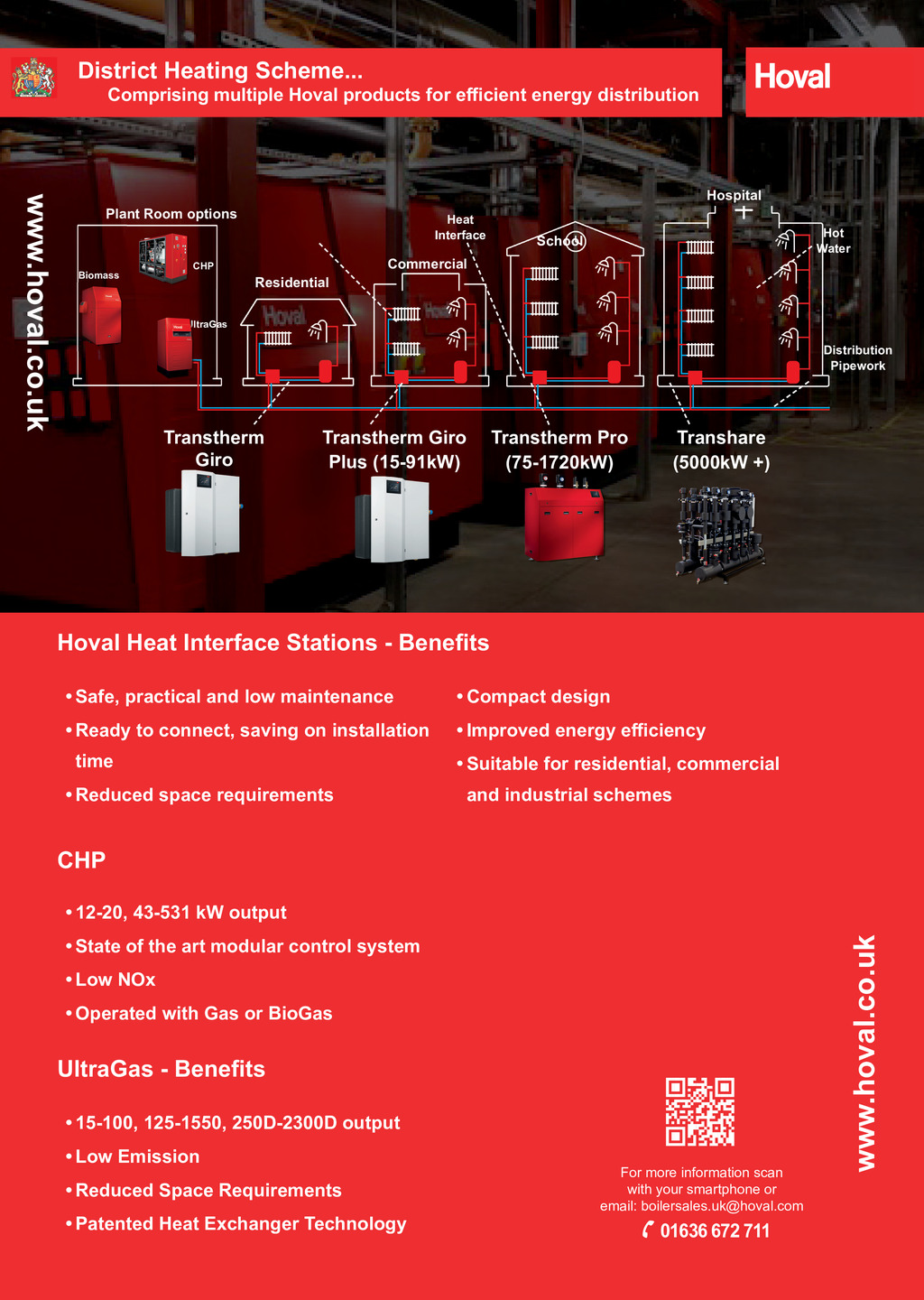 District Heating Scheme...
Comprising multiple Hoval products for efficient energy distribution

Hoval

www.hoval.co.uk

Plant Room options
Biomass
CHP
UltraGas
Residential
Heat Interface
Commercial
School
Hospital
Hot Water
Distribution Pipework

Transtherm Giro
Transtherm Giro Plus (15-91kW)
Transtherm Pro (75-1720kW)
Transhare (5000kW +)

Hoval Heat Interface Stations - Benefits

• Safe, practical and low maintenance
• Ready to connect, saving on installation time
• Reduced space requirements

• Compact design
• Improved energy efficiency
• Suitable for residential, commercial and industrial schemes

CHP

• 12-20, 43-531 kW output
• State of the art modular control system
• Low NOx
• Operated with Gas or BioGas

UltraGas - Benefits

• 15-100, 125-1550, 250D-2300D output
• Low Emission
• Reduced Space Requirements
• Patented Heat Exchanger Technology

For more information scan with your smartphone or email: boilersales.uk@hoval.com
01636 672 711

www.hoval.co.uk